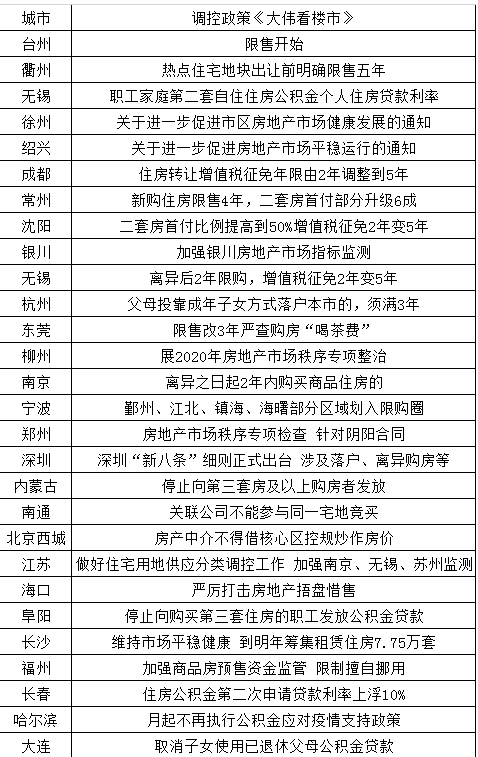 | 城市 | 调控政策《大伟看楼市》 |
|---|---|
| 台州 | 限售开始 |
| 衢州 | 热点住宅地块出让前明确限售五年 |
| 无锡 | 职工家庭第二套自住住房公积金个人住房贷款利率 |
| 徐州 | 关于进一步促进市区房地产市场健康发展的通知 |
| 绍兴 | 关于进一步促进房地产市场平稳运行的通知 |
| 成都 | 住房转让增值税征免年限由2年调整到5年 |
| 常州 | 新购住房限售4年，二套房首付部分升级6成 |
| 沈阳 | 二套房首付比例提高到50%增值税征免2年变5年 |
| 银川 | 加强银川房地产市场指标监测 |
| 无锡 | 离异后2年限购，增值税征免2年变5年 |
| 杭州 | 父母投靠成年子女方式落户本市的，须满3年 |
| 东莞 | 限售改3年严查购房“喝茶费” |
| 柳州 | 展2020年房地产市场秩序专项整治 |
| 南京 | 离异之日起2年内购买商品住房的 |
| 宁波 | 鄞州、江北、镇海、海曙部分区域划入限购圈 |
| 郑州 | 房地产市场秩序专项检查 针对阴阳合同 |
| 深圳 | 深圳“新八条”细则正式出台 涉及落户、离异购房等 |
| 内蒙古 | 停止向第三套房及以上购房者发放 |
| 南通 | 关联公司不能参与同一宅地竞买 |
| 北京西城 | 房产中介不得借核心区控规炒作房价 |
| 江苏 | 做好住宅用地供应分类调控工作 加强南京、无锡、苏州监测 |
| 海口 | 严厉打击房地产捂盘惜售 |
| 阜阳 | 停止向购买第三套住房的职工发放公积金贷款 |
| 长沙 | 维持市场平稳健康 到明年筹集租赁住房7.75万套 |
| 福州 | 加强商品房预售资金监管 限制擅自挪用 |
| 长春 | 住房公积金第二次申请贷款利率上浮10% |
| 哈尔滨 | 月起不再执行公积金应对疫情支持政策 |
| 大连 | 取消子女使用已退休父母公积金贷款 |